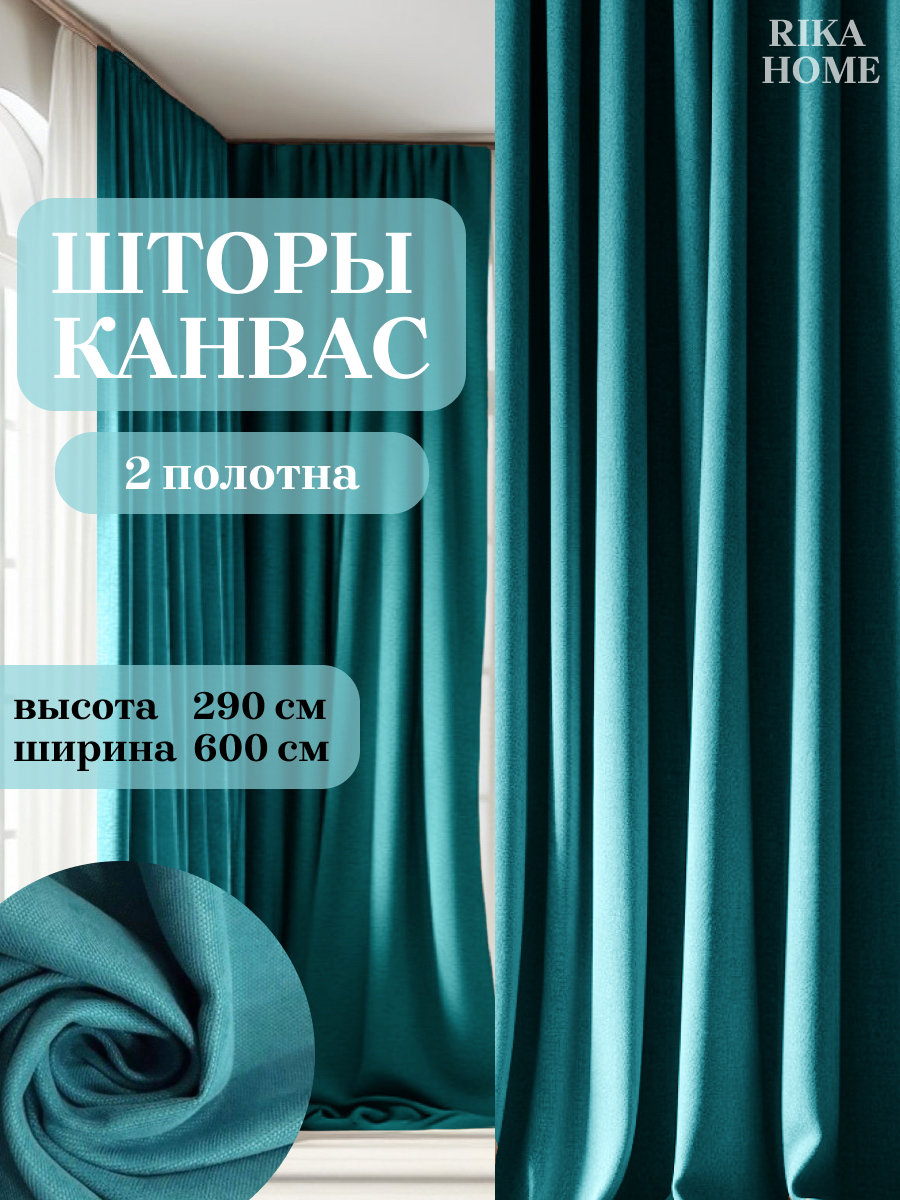 RIKA HOME

ШТОРЫ КАНВАС

2 полотна

высота 290 см
ширина 600 см